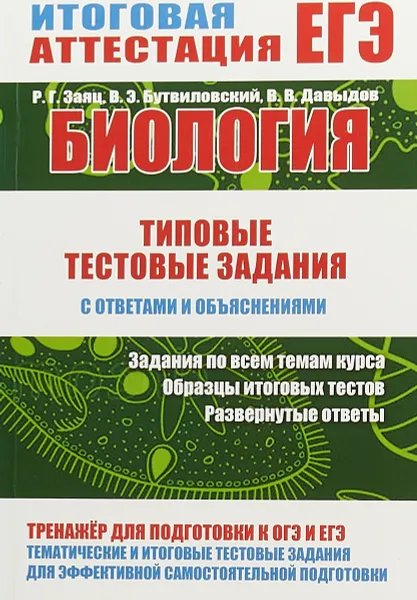 ИТОГОВАЯ АТТЕСТАЦИЯ ЕГЭ

Р. Г. Заяц, В. Э. Бутвиловский, В. В. Давыдов

БИОЛОГИЯ

ТИПОВЫЕ ТЕСТОВЫЕ ЗАДАНИЯ

С ОТВЕТАМИ И ОБЪЯСНЕНИЯМИ

Задания по всем темам курса
Образцы итоговых тестов
Развернутые ответы

ТРЕНАЖЁР ДЛЯ ПОДГОТОВКИ К ОГЭ И ЕГЭ
ТЕМАТИЧЕСКИЕ И ИТОГОВЫЕ ТЕСТОВЫЕ ЗАДАНИЯ ДЛЯ ЭФФЕКТИВНОЙ САМОСТОЯТЕЛЬНОЙ ПОДГОТОВКИ